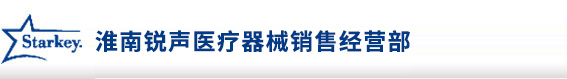 Starkey.
淮南锐声医疗器械销售经营部